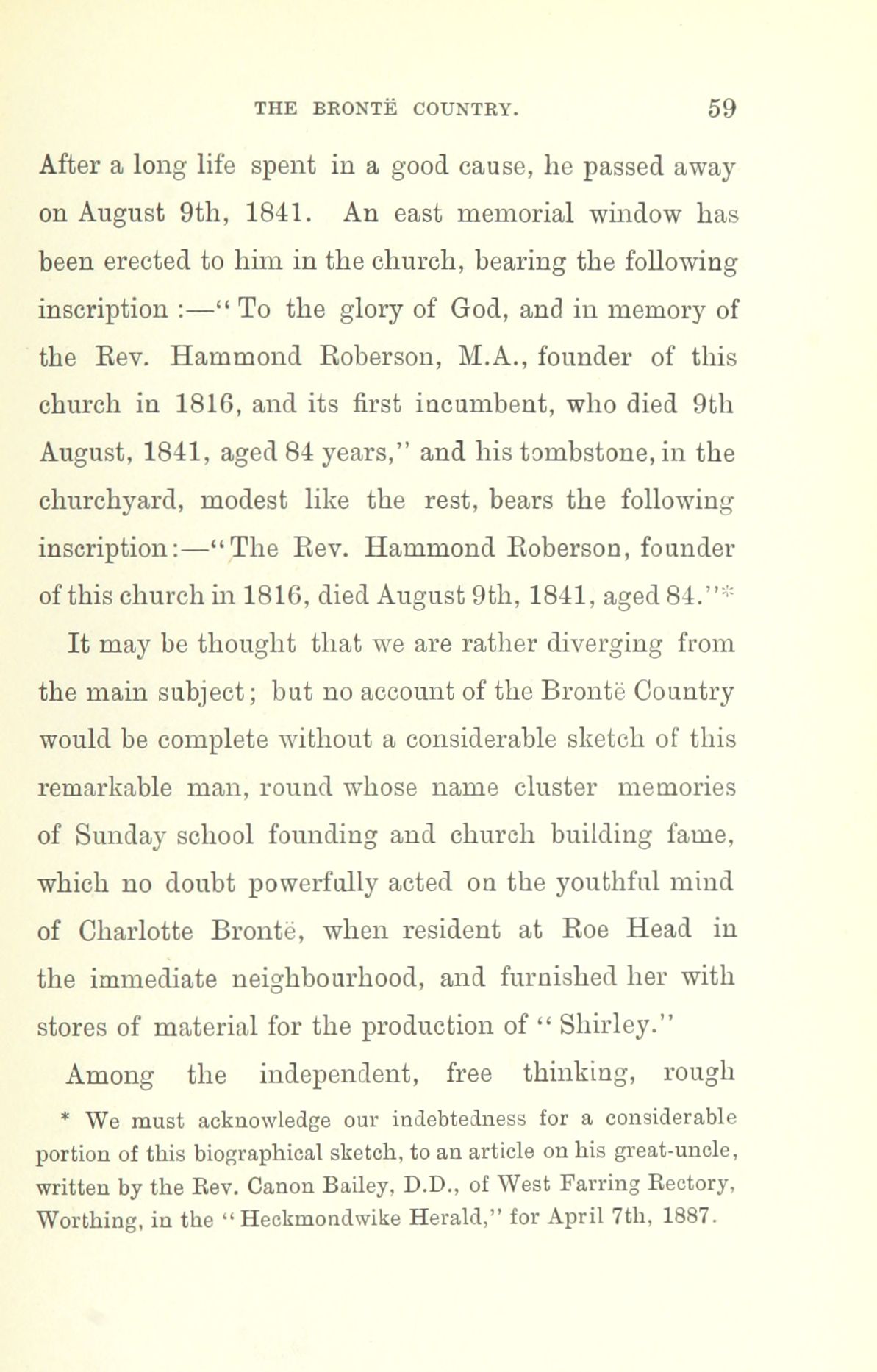 THE BRONTË COUNTRY. 59

After a long life spent in a good cause, he passed away on August 9th, 1841. An east memorial window has been erected to him in the church, bearing the following inscription :—" To the glory of God, and in memory of the Rev. Hammond Roberson, M.A., founder of this church in 1816, and its first incumbent, who died 9th August, 1841, aged 84 years," and his tombstone, in the churchyard, modest like the rest, bears the following inscription:—"The Rev. Hammond Roberson, founder of this church in 1816, died August 9th, 1841, aged 84."*

It may be thought that we are rather diverging from the main subject; but no account of the Brontë Country would be complete without a considerable sketch of this remarkable man, round whose name cluster memories of Sunday school founding and church building fame, which no doubt powerfully acted on the youthful mind of Charlotte Brontë, when resident at Roe Head in the immediate neighbourhood, and furnished her with stores of material for the production of " Shirley."

Among the independent, free thinking, rough

* We must acknowledge our indebtedness for a considerable portion of this biographical sketch, to an article on his great-uncle, written by the Rev. Canon Bailey, D.D., of West Farring Rectory, Worthing, in the " Heckmondwike Herald," for April 7th, 1887.